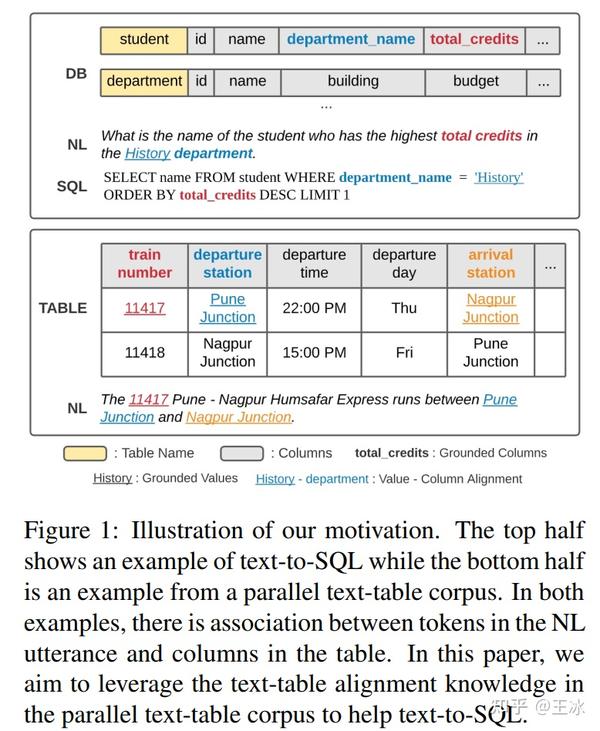 DB

| student | id | name | department_name | total_credits | ... |
|---|---|---|---|---|---|

| department | id | name | building | budget | ... |
|---|---|---|---|---|---|

...

NL What is the name of the student who has the highest total credits in the History department.

SQL SELECT name FROM student WHERE department_name = 'History' ORDER BY total_credits DESC LIMIT 1

TABLE

| train number | departure station | departure time | departure day | arrival station | ... |
|---|---|---|---|---|---|
| 11417 | Pune Junction | 22:00 PM | Thu | Nagpur Junction | |
| 11418 | Nagpur Junction | 15:00 PM | Fri | Pune Junction | |

NL The 11417 Pune - Nagpur Humsafar Express runs between Pune Junction and Nagpur Junction.

: Table Name : Columns total_credits : Grounded Columns

History : Grounded Values History - department : Value - Column Alignment

Figure 1: Illustration of our motivation. The top half shows an example of text-to-SQL while the bottom half is an example from a parallel text-table corpus. In both examples, there is association between tokens in the NL utterance and columns in the table. In this paper, we aim to leverage the text-table alignment knowledge in the parallel text-table corpus to help text-to-SQL.

知乎 @王冰